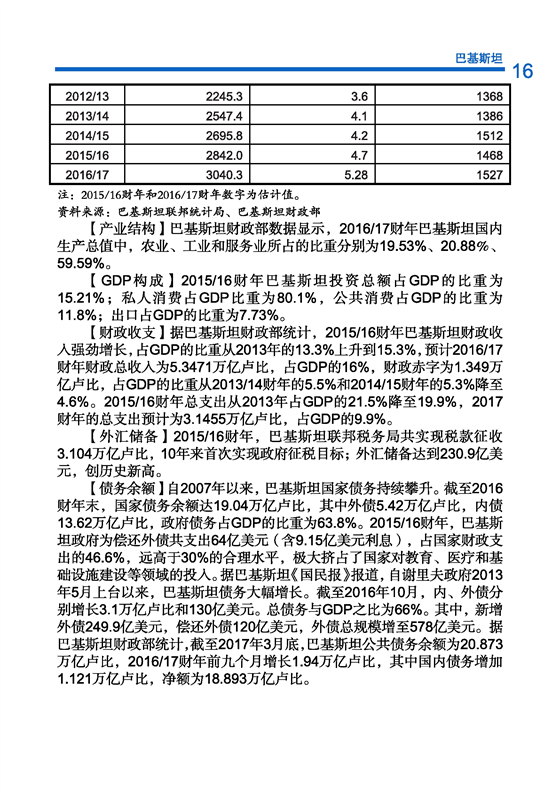 巴基斯坦 16

| 2012/13 | 2245.3 | 3.6 | 1368 |
|---|---|---|---|
| 2013/14 | 2547.4 | 4.1 | 1386 |
| 2014/15 | 2695.8 | 4.2 | 1512 |
| 2015/16 | 2842.0 | 4.7 | 1468 |
| 2016/17 | 3040.3 | 5.28 | 1527 |

注：2015/16财年和2016/17财年数字为估计值。
资料来源：巴基斯坦联邦统计局、巴基斯坦财政部

【产业结构】巴基斯坦财政部数据显示，2016/17财年巴基斯坦国内生产总值中，农业、工业和服务业所占的比重分别为19.53%、20.88%、59.59%。

【GDP构成】2015/16财年巴基斯坦投资总额占GDP的比重为15.21%；私人消费占GDP比重为80.1%，公共消费占GDP的比重为11.8%；出口占GDP的比重为7.73%。

【财政收支】据巴基斯坦财政部统计，2015/16财年巴基斯坦财政收入强劲增长，占GDP的比重从2013年的13.3%上升到15.3%，预计2016/17财年财政总收入为5.3471万亿卢比，占GDP的16%，财政赤字为1.349万亿卢比，占GDP的比重从2013/14财年的5.5%和2014/15财年的5.3%降至4.6%。2015/16财年总支出从2013年占GDP的21.5%降至19.9%，2017财年的总支出预计为3.1455万亿卢比，占GDP的9.9%。

【外汇储备】2015/16财年，巴基斯坦联邦税务局共实现税款征收3.104万亿卢比，10年来首次实现政府征税目标；外汇储备达到230.9亿美元，创历史新高。

【债务余额】自2007年以来，巴基斯坦国家债务持续攀升。截至2016财年末，国家债务余额达19.04万亿卢比，其中外债5.42万亿卢比，内债13.62万亿卢比，政府债务占GDP的比重为63.8%。2015/16财年，巴基斯坦政府为偿还外债共支出64亿美元（含9.15亿美元利息），占国家财政支出的46.6%，远高于30%的合理水平，极大挤占了国家对教育、医疗和基础设施建设等领域的投入。据巴基斯坦《国民报》报道，自谢里夫政府2013年5月上台以来，巴基斯坦债务大幅增长。截至2016年10月，内、外债分别增长3.1万亿卢比和130亿美元。总债务与GDP之比为66%。其中，新增外债249.9亿美元，偿还外债120亿美元，外债总规模增至578亿美元。据巴基斯坦财政部统计，截至2017年3月底，巴基斯坦公共债务余额为20.873万亿卢比，2016/17财年前九个月增长1.94万亿卢比，其中国内债务增加1.121万亿卢比，净额为18.893万亿卢比。